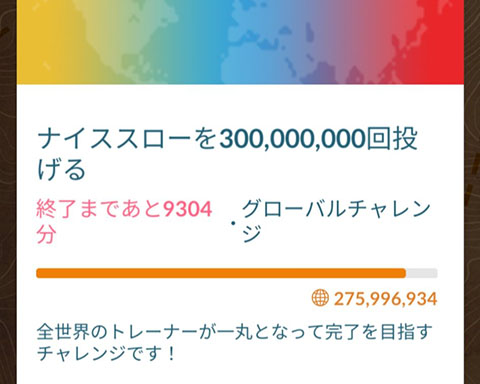 ナイススローを300,000,000回投げる

終了まであと9304分 ・グローバルチャレンジ

275,996,934

全世界のトレーナーが一丸となって完了を目指すチャレンジです！